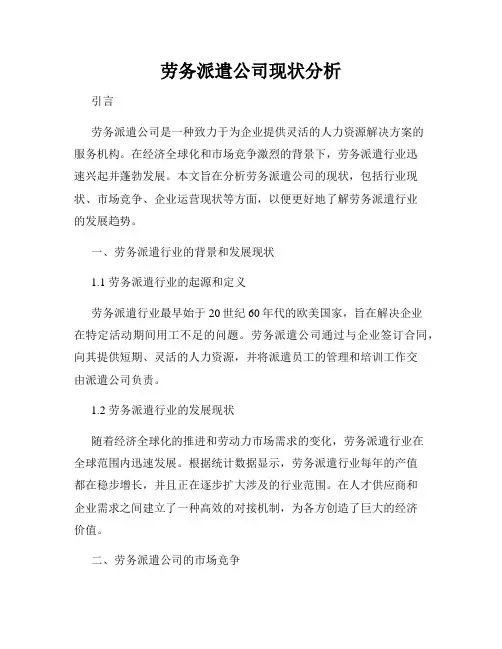 劳务派遣公司现状分析

引言

劳务派遣公司是一种致力于为企业提供灵活的人力资源解决方案的服务机构。在经济全球化和市场竞争激烈的背景下，劳务派遣行业迅速兴起并蓬勃发展。本文旨在分析劳务派遣公司的现状，包括行业现状、市场竞争、企业运营现状等方面，以便更好地了解劳务派遣行业的发展趋势。

一、劳务派遣行业的背景和发展现状

1.1 劳务派遣行业的起源和定义

劳务派遣行业最早始于 20 世纪 60 年代的欧美国家，旨在解决企业在特定活动期间用工不足的问题。劳务派遣公司通过与企业签订合同，向其提供短期、灵活的人力资源，并将派遣员工的管理和培训工作交由派遣公司负责。

1.2 劳务派遣行业的发展现状

随着经济全球化的推进和劳动力市场需求的变化，劳务派遣行业在全球范围内迅速发展。根据统计数据显示，劳务派遣行业每年的产值都在稳步增长，并且正在逐步扩大涉及的行业范围。在人才供应商和企业需求之间建立了一种高效的对接机制，为各方创造了巨大的经济价值。

二、劳务派遣公司的市场竞争